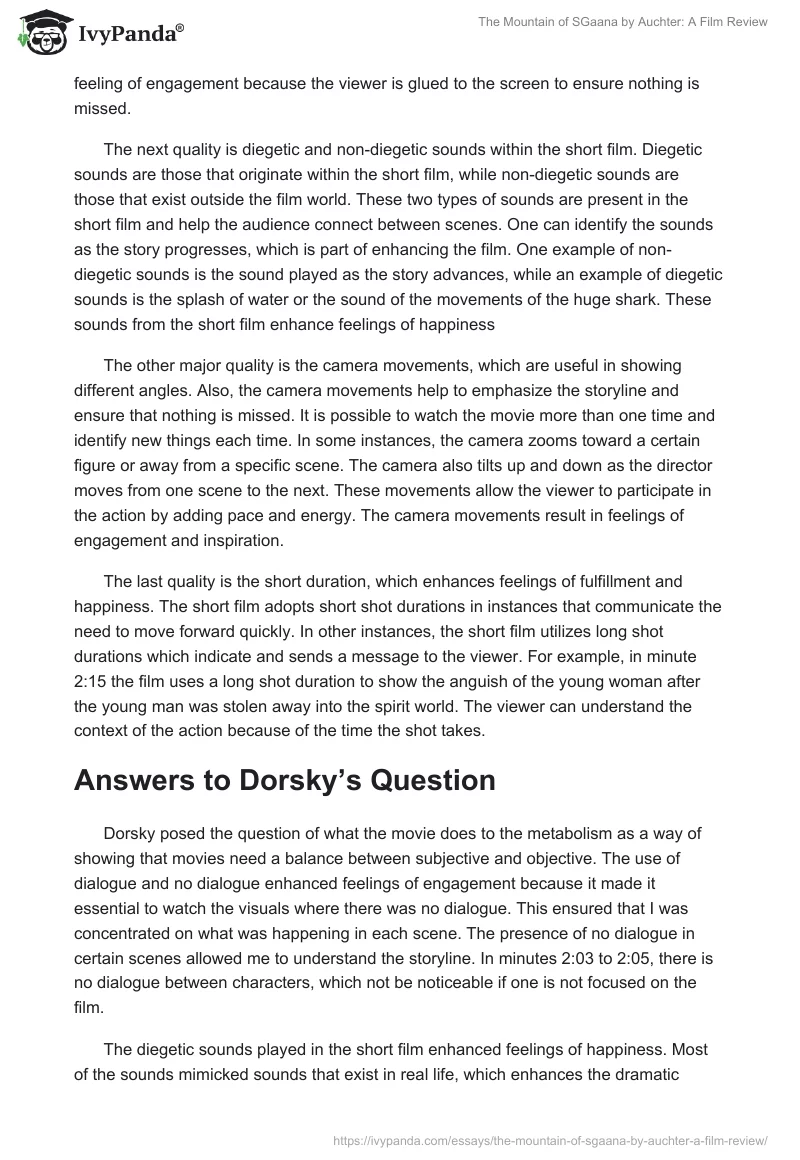 IvyPanda®

The Mountain of SGaana by Auchter: A Film Review

feeling of engagement because the viewer is glued to the screen to ensure nothing is missed.

The next quality is diegetic and non-diegetic sounds within the short film. Diegetic sounds are those that originate within the short film, while non-diegetic sounds are those that exist outside the film world. These two types of sounds are present in the short film and help the audience connect between scenes. One can identify the sounds as the story progresses, which is part of enhancing the film. One example of non-diegetic sounds is the sound played as the story advances, while an example of diegetic sounds is the splash of water or the sound of the movements of the huge shark. These sounds from the short film enhance feelings of happiness

The other major quality is the camera movements, which are useful in showing different angles. Also, the camera movements help to emphasize the storyline and ensure that nothing is missed. It is possible to watch the movie more than one time and identify new things each time. In some instances, the camera zooms toward a certain figure or away from a specific scene. The camera also tilts up and down as the director moves from one scene to the next. These movements allow the viewer to participate in the action by adding pace and energy. The camera movements result in feelings of engagement and inspiration.

The last quality is the short duration, which enhances feelings of fulfillment and happiness. The short film adopts short shot durations in instances that communicate the need to move forward quickly. In other instances, the short film utilizes long shot durations which indicate and sends a message to the viewer. For example, in minute 2:15 the film uses a long shot duration to show the anguish of the young woman after the young man was stolen away into the spirit world. The viewer can understand the context of the action because of the time the shot takes.

Answers to Dorsky's Question

Dorsky posed the question of what the movie does to the metabolism as a way of showing that movies need a balance between subjective and objective. The use of dialogue and no dialogue enhanced feelings of engagement because it made it essential to watch the visuals where there was no dialogue. This ensured that I was concentrated on what was happening in each scene. The presence of no dialogue in certain scenes allowed me to understand the storyline. In minutes 2:03 to 2:05, there is no dialogue between characters, which not be noticeable if one is not focused on the film.

The diegetic sounds played in the short film enhanced feelings of happiness. Most of the sounds mimicked sounds that exist in real life, which enhances the dramatic

https://ivypanda.com/essays/the-mountain-of-sgaana-by-auchter-a-film-review/